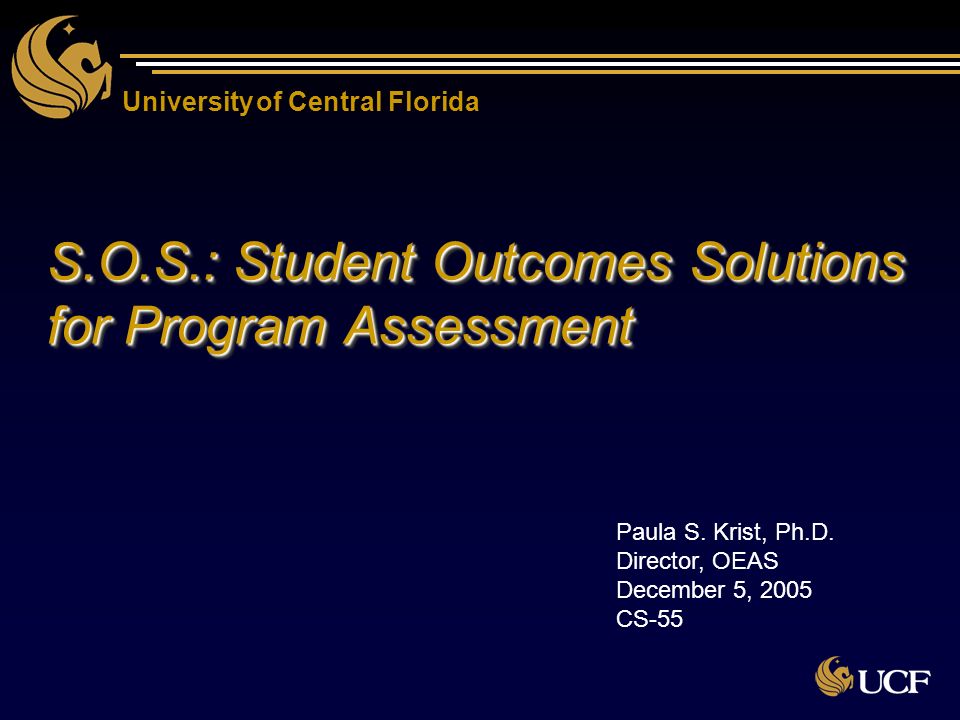 University of Central Florida

S.O.S.: Student Outcomes Solutions for Program Assessment

Paula S. Krist, Ph.D.
Director, OEAS
December 5, 2005
CS-55

UCF